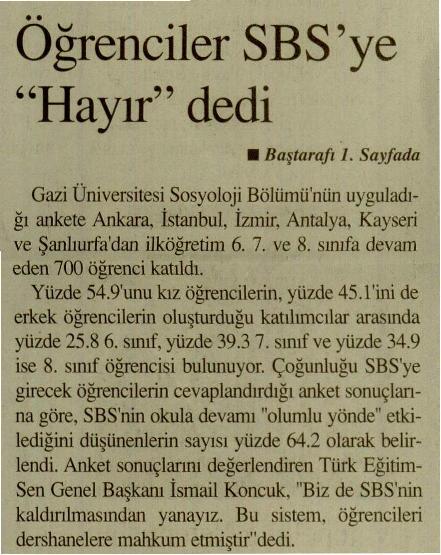 Öğrenciler SBS'ye "Hayır" dedi

■ Baştarafı 1. Sayfada

Gazi Üniversitesi Sosyoloji Bölümü'nün uyguladığı ankete Ankara, İstanbul, İzmir, Antalya, Kayseri ve Şanlıurfa'dan ilköğretim 6. 7. ve 8. sınıfa devam eden 700 öğrenci katıldı.

Yüzde 54.9'unu kız öğrencilerin, yüzde 45.1'ini de erkek öğrencilerin oluşturduğu katılımcılar arasında yüzde 25.8 6. sınıf, yüzde 39.3 7. sınıf ve yüzde 34.9 ise 8. sınıf öğrencisi bulunuyor. Çoğunluğu SBS'ye girecek öğrencilerin cevaplandırdığı anket sonuçlarına göre, SBS'nin okula devamı "olumlu yönde" etkilediğini düşünenlerin sayısı yüzde 64.2 olarak belirlendi. Anket sonuçlarını değerlendiren Türk Eğitim-Sen Genel Başkanı İsmail Koncuk, "Biz de SBS'nin kaldırılmasından yanayız. Bu sistem, öğrencileri dershanelere mahkum etmiştir"dedi.